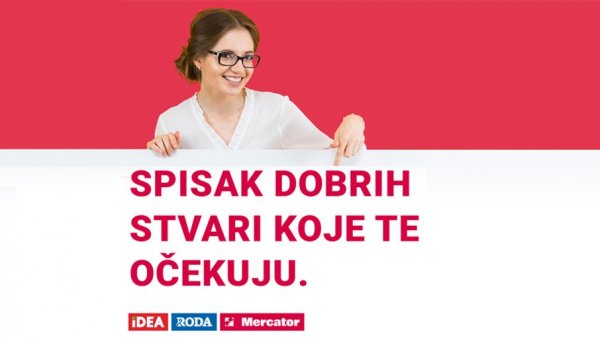 SPISAK DOBRIH STVARI KOJE TE OČEKUJU.

iDEA RODA Mercator